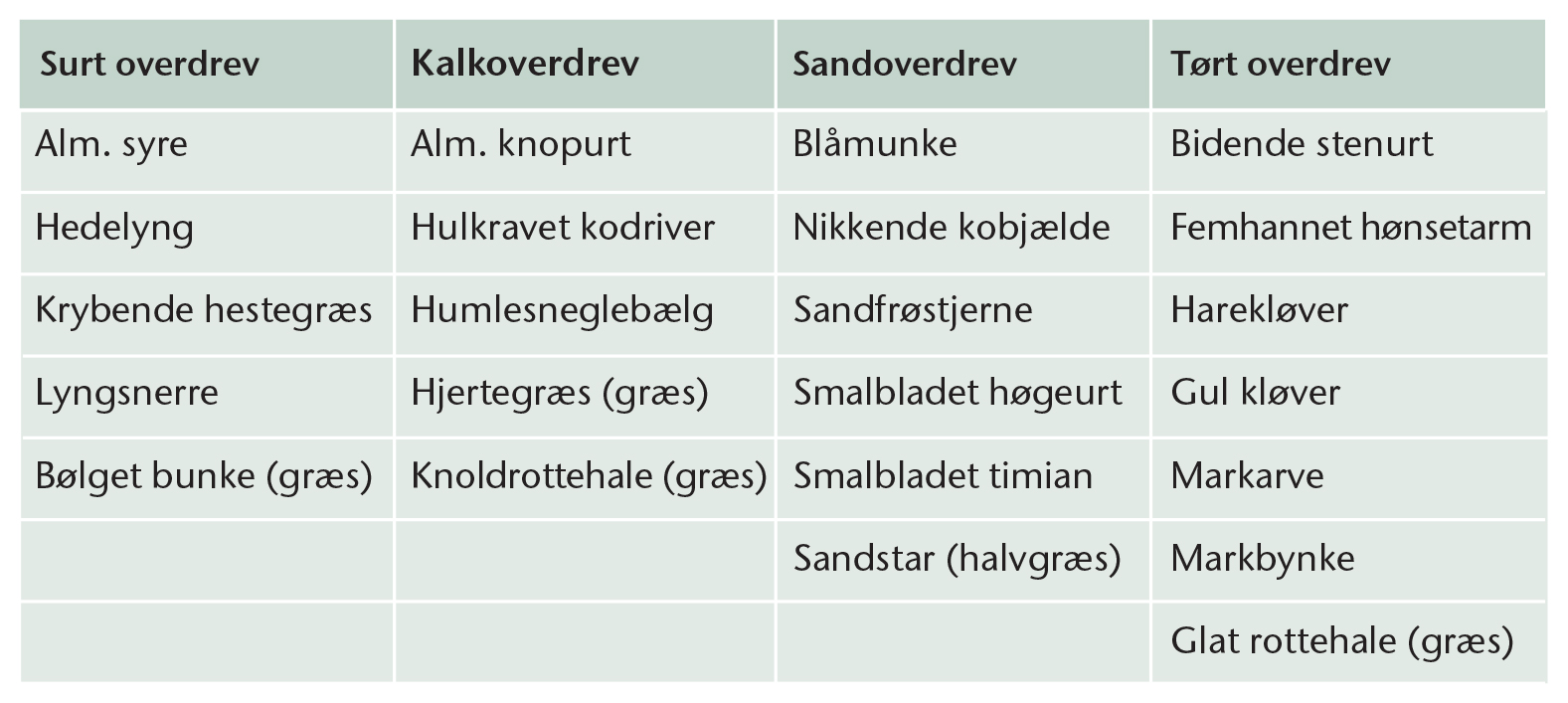 | Surt overdrev | Kalkoverdrev | Sandoverdrev | Tørt overdrev |
|---|---|---|---|
| Alm. syre | Alm. knopurt | Blåmunke | Bidende stenurt |
| Hedelyng | Hulkravet kodriver | Nikkende kobjælde | Femhannet hønsetarm |
| Krybende hestegræs | Humlesneglebælg | Sandfrøstjerne | Harekløver |
| Lyngsnerre | Hjertegræs (græs) | Smalbladet høgeurt | Gul kløver |
| Bølget bunke (græs) | Knoldrottehale (græs) | Smalbladet timian | Markarve |
| | | Sandstar (halvgræs) | Markbynke |
| | | | Glat rottehale (græs) |